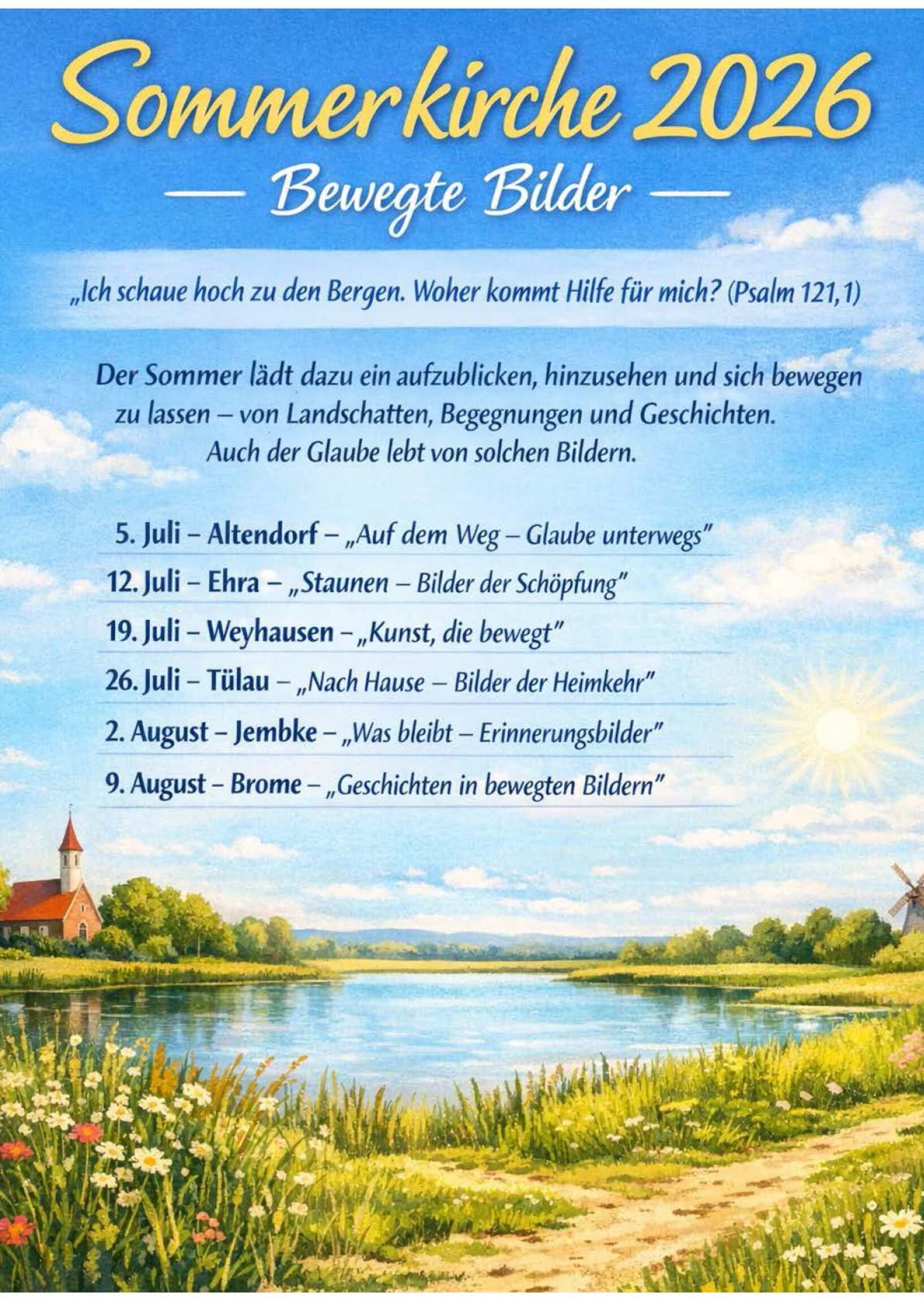 Sommerkirche 2026

— Bewegte Bilder —

„Ich schaue hoch zu den Bergen. Woher kommt Hilfe für mich? (Psalm 121,1)

Der Sommer lädt dazu ein aufzublicken, hinzusehen und sich bewegen zu lassen – von Landschatten, Begegnungen und Geschichten. Auch der Glaube lebt von solchen Bildern.

5. Juli – Altendorf – „Auf dem Weg – Glaube unterwegs"

12. Juli – Ehra – „Staunen – Bilder der Schöpfung"

19. Juli – Weyhausen – „Kunst, die bewegt"

26. Juli – Tülau – „Nach Hause – Bilder der Heimkehr"

2. August – Jembke – „Was bleibt – Erinnerungsbilder"

9. August – Brome – „Geschichten in bewegten Bildern"